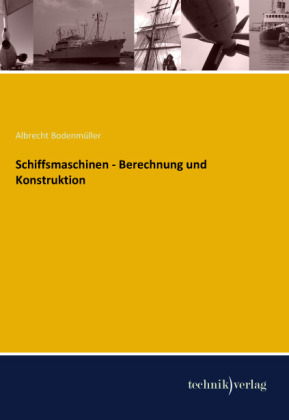 Albrecht Bodenmüller

Schiffsmaschinen - Berechnung und Konstruktion

technik)verlag